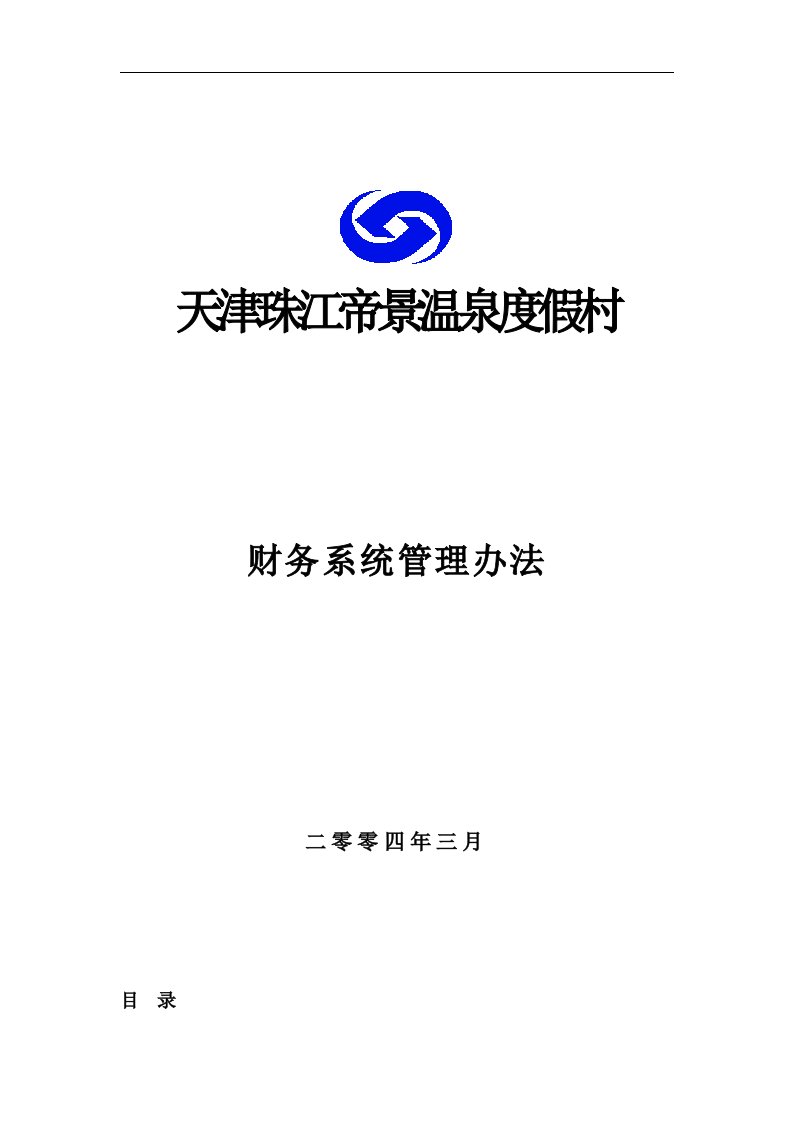 天津珠江帝景温泉度假村

财务系统管理办法

二零零四年三月

目 录